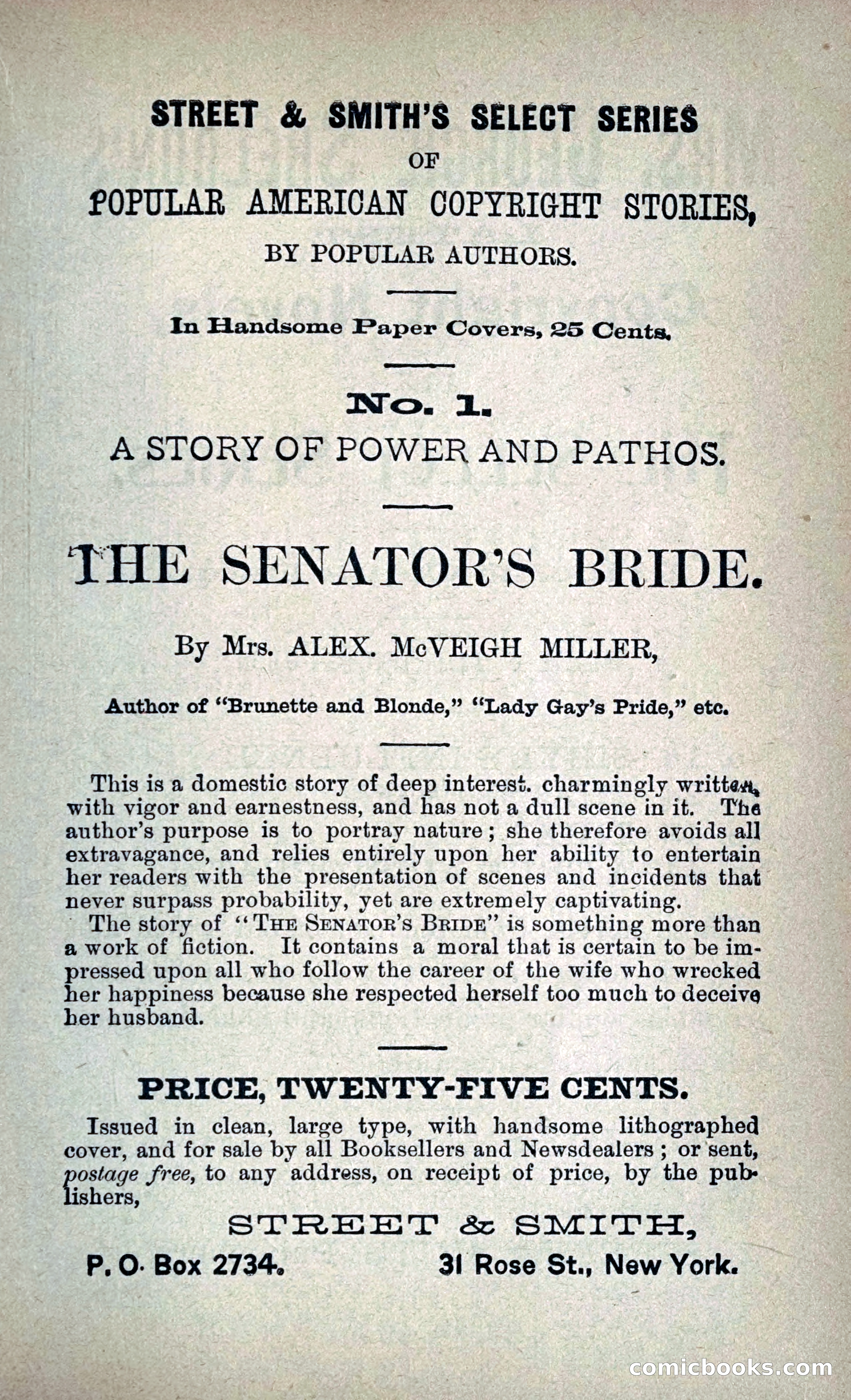 STREET & SMITH'S SELECT SERIES
OF
POPULAR AMERICAN COPYRIGHT STORIES,
BY POPULAR AUTHORS.

In Handsome Paper Covers, 25 Cents.

No. 1.
A STORY OF POWER AND PATHOS.

THE SENATOR'S BRIDE.

By Mrs. ALEX. McVEIGH MILLER,

Author of "Brunette and Blonde," "Lady Gay's Pride," etc.

This is a domestic story of deep interest. charmingly written, with vigor and earnestness, and has not a dull scene in it. The author's purpose is to portray nature; she therefore avoids all extravagance, and relies entirely upon her ability to entertain her readers with the presentation of scenes and incidents that never surpass probability, yet are extremely captivating.

The story of "THE SENATOR'S BRIDE" is something more than a work of fiction. It contains a moral that is certain to be impressed upon all who follow the career of the wife who wrecked her happiness because she respected herself too much to deceive her husband.

PRICE, TWENTY-FIVE CENTS.

Issued in clean, large type, with handsome lithographed cover, and for sale by all Booksellers and Newsdealers; or sent, postage free, to any address, on receipt of price, by the publishers,

STREET & SMITH,

P. O. Box 2734. 31 Rose St., New York.

comicbooks.com